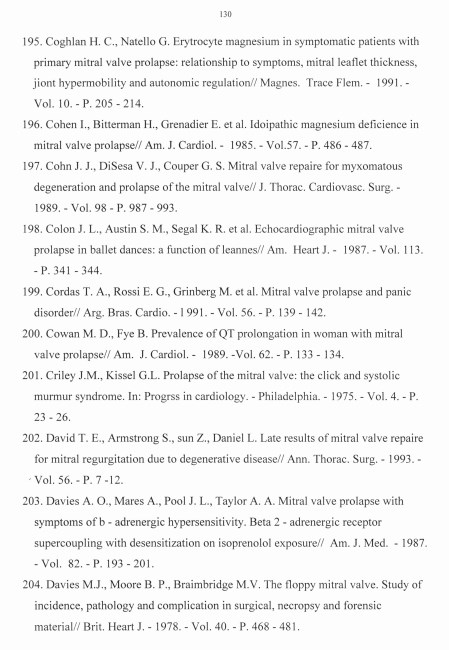 130

195. Coghlan H. C., Natello G. Erytrocyte magnesium in symptomatic patients with primary mitral valve prolapse: relationship to symptoms, mitral leaflet thickness, jiont hypermobility and autonomic regulation// Magnes. Trace Flem. - 1991. - Vol. 10. - P. 205 - 214.

196. Cohen I., Bitterman H., Grenadier E. et al. Idoipathic magnesium deficience in mitral valve prolapse// Am. J. Cardiol. - 1985. - Vol.57. - P. 486 - 487.

197. Cohn J. J., DiSesa V. J., Couper G. S. Mitral valve repaire for myxomatous degeneration and prolapse of the mitral valve// J. Thorac. Cardiovasc. Surg. - 1989. - Vol. 98 - P. 987 - 993.

198. Colon J. L., Austin S. M., Segal K. R. et al. Echocardiographic mitral valve prolapse in ballet dances: a function of leannes// Am. Heart J. - 1987. - Vol. 113. - P. 341 - 344.

199. Cordas T. A., Rossi E. G., Grinberg M. et al. Mitral valve prolapse and panic disorder// Arg. Bras. Cardio. - 1991. - Vol. 56. - P. 139 - 142.

200. Cowan M. D., Fye B. Prevalence of QT prolongation in woman with mitral valve prolapse// Am. J. Cardiol. - 1989. -Vol. 62. - P. 133 - 134.

201. Criley J.M., Kissel G.L. Prolapse of the mitral valve: the click and systolic murmur syndrome. In: Progrss in cardiology. - Philadelphia. - 1975. - Vol. 4. - P. 23 - 26.

202. David T. E., Armstrong S., sun Z., Daniel L. Late results of mitral valve repaire for mitral regurgitation due to degenerative disease// Ann. Thorac. Surg. - 1993. - Vol. 56. - P. 7 -12.

203. Davies A. O., Mares A., Pool J. L., Taylor A. A. Mitral valve prolapse with symptoms of b - adrenergic hypersensitivity. Beta 2 - adrenergic receptor supercoupling with desensitization on isoprenolol exposure// Am. J. Med. - 1987. - Vol. 82. - P. 193 - 201.

204. Davies M.J., Moore B. P., Braimbridge M.V. The floppy mitral valve. Study of incidence, pathology and complication in surgical, necropsy and forensic material// Brit. Heart J. - 1978. - Vol. 40. - P. 468 - 481.